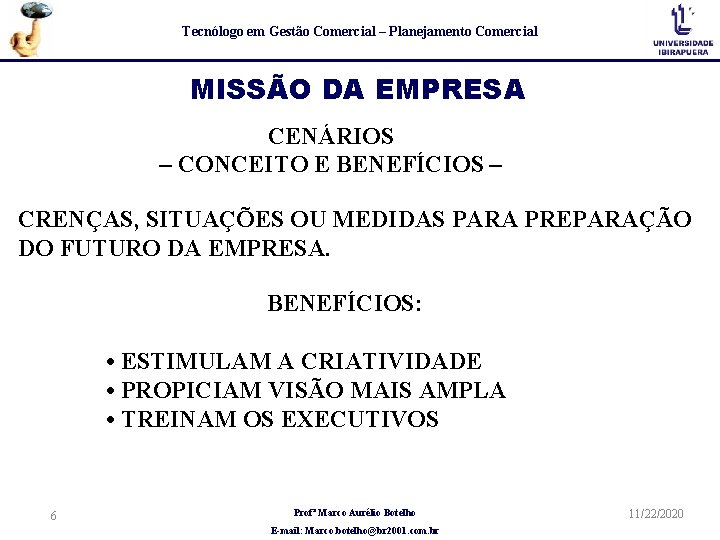 Tecnólogo em Gestão Comercial – Planejamento Comercial

UNIVERSIDADE IBIRAPUERA

MISSÃO DA EMPRESA

CENÁRIOS
– CONCEITO E BENEFÍCIOS –

CRENÇAS, SITUAÇÕES OU MEDIDAS PARA PREPARAÇÃO DO FUTURO DA EMPRESA.

BENEFÍCIOS:

• ESTIMULAM A CRIATIVIDADE
• PROPICIAM VISÃO MAIS AMPLA
• TREINAM OS EXECUTIVOS

6

Profº Marco Aurélio Botelho
E-mail: Marco.botelho@br2001.com.br

11/22/2020